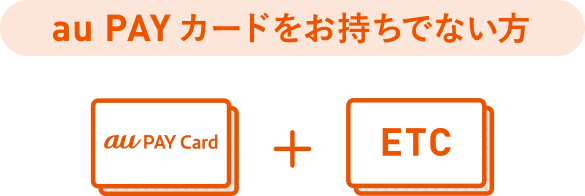 au PAY カードをお持ちでない方

au PAY Card

+

ETC